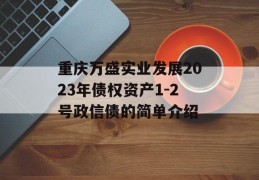 重庆万盛实业发展2023年债权资产1-2号政信债的简单介绍